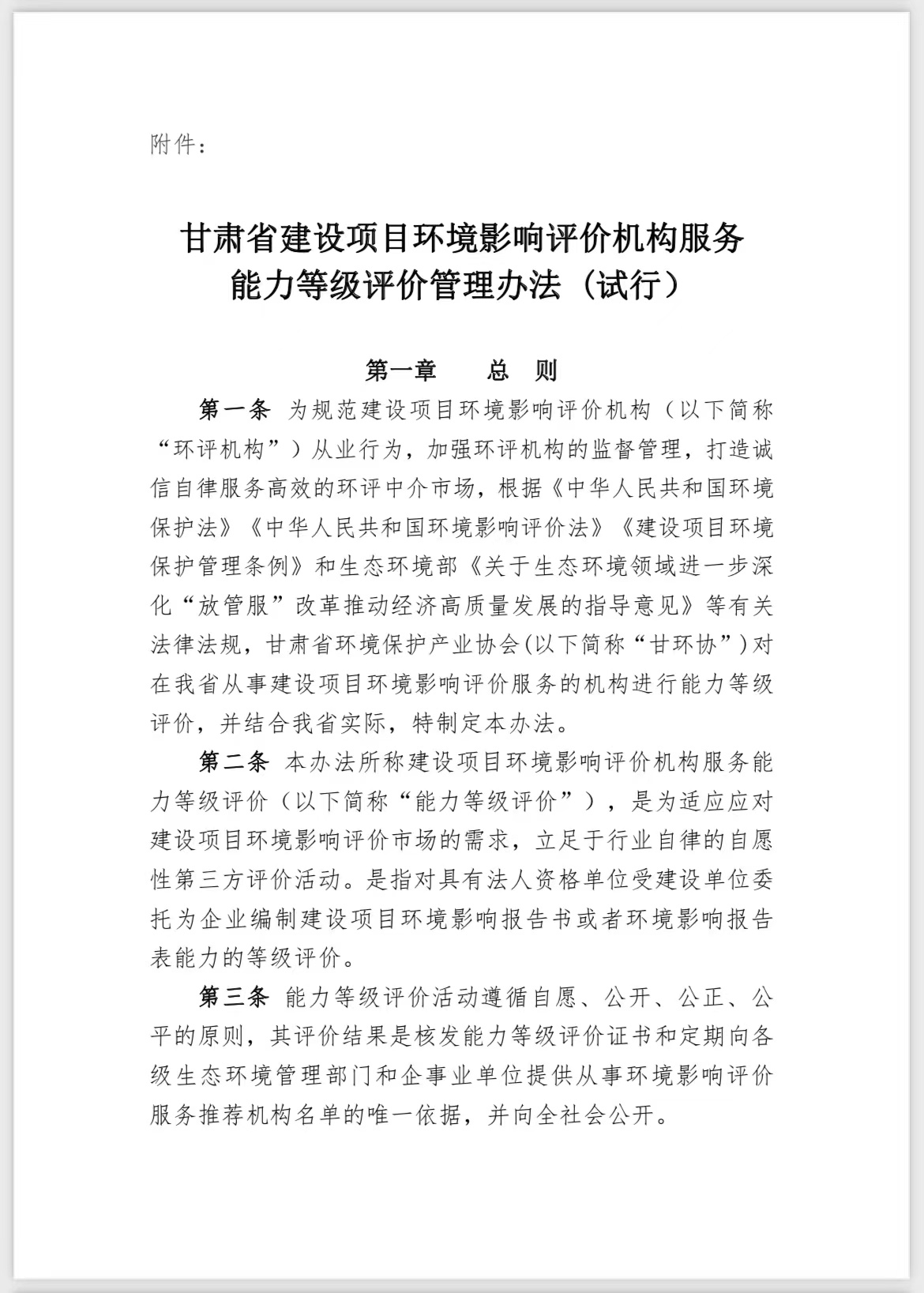 附件：

甘肃省建设项目环境影响评价机构服务能力等级评价管理办法（试行）

第一章　总　则

第一条　为规范建设项目环境影响评价机构（以下简称“环评机构”）从业行为，加强环评机构的监督管理，打造诚信自律服务高效的环评中介市场，根据《中华人民共和国环境保护法》《中华人民共和国环境影响评价法》《建设项目环境保护管理条例》和生态环境部《关于生态环境领域进一步深化“放管服”改革推动经济高质量发展的指导意见》等有关法律法规，甘肃省环境保护产业协会(以下简称“甘环协”)对在我省从事建设项目环境影响评价服务的机构进行能力等级评价，并结合我省实际，特制定本办法。

第二条　本办法所称建设项目环境影响评价机构服务能力等级评价（以下简称“能力等级评价”），是为适应应对建设项目环境影响评价市场的需求，立足于行业自律的自愿性第三方评价活动。是指对具有法人资格单位受建设单位委托为企业编制建设项目环境影响报告书或者环境影响报告表能力的等级评价。

第三条　能力等级评价活动遵循自愿、公开、公正、公平的原则，其评价结果是核发能力等级评价证书和定期向各级生态环境管理部门和企事业单位提供从事环境影响评价服务推荐机构名单的唯一依据，并向全社会公开。